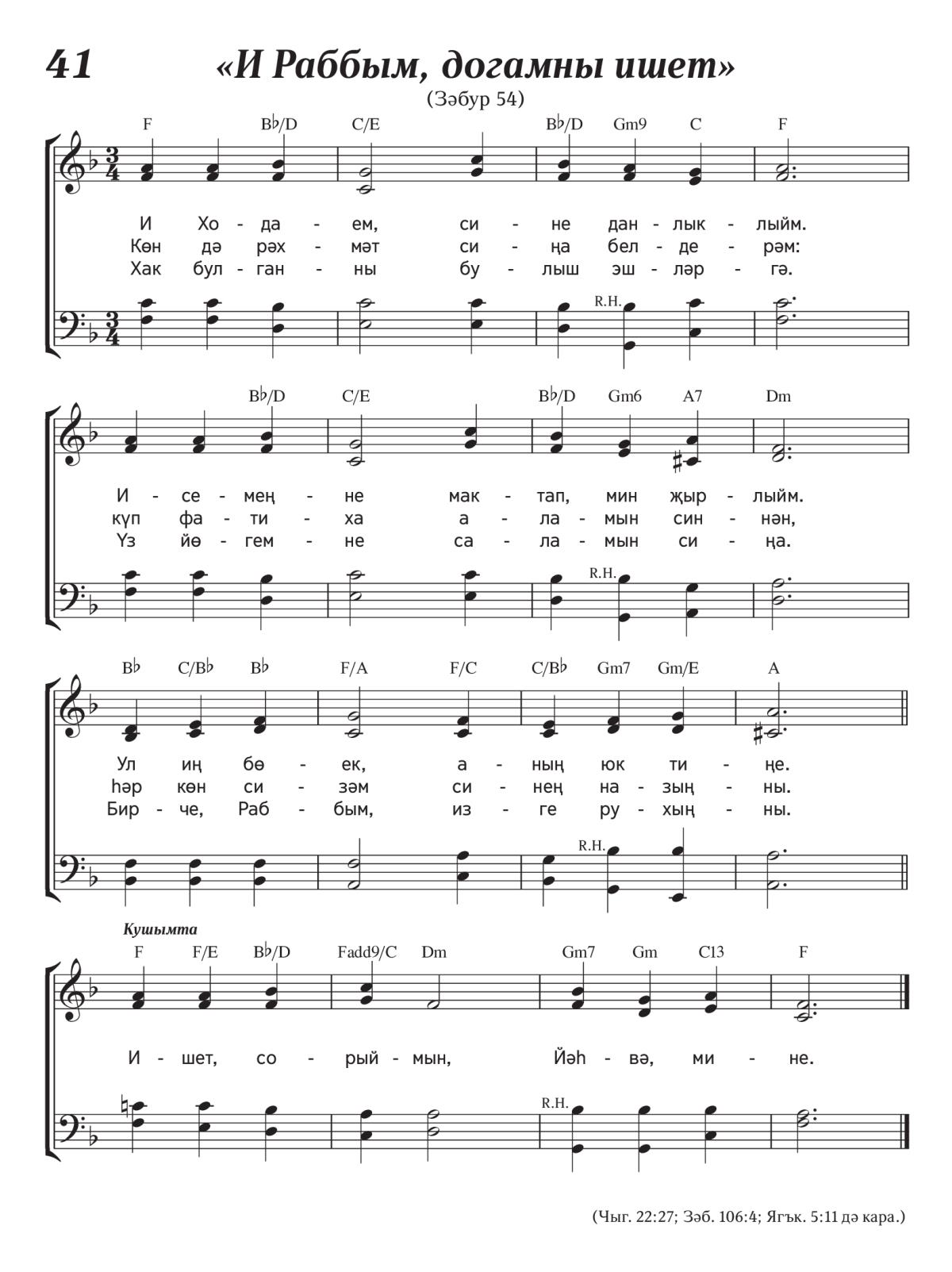 41 «И Раббым, догамны ишет»

(Зәбур 54)

F B♭/D C/E B♭/D Gm9 C F

И Хо - да - ем, си - не дан - лык - лыйм.
Көн дә рәх - мәт си - ңа бел - де - рәм:
Хак бул - ган - ны бу - лыш эш - ләр - гә.

R.H.

B♭/D C/E B♭/D Gm6 A7 Dm

И - се - мең - не мак - тап, мин җыр - лыйм.
күп фа - ти - ха а - ла - мын син - нән,
Үз йө - гем - не са - ла - мын си - ңа.

R.H.

B♭ C/B♭ B♭ F/A F/C C/B♭ Gm7 Gm/E A

Ул иң бө - ек, а - ның юк ти - ңе.
һәр көн си - зәм си - нең на - зың - ны.
Бир - че, Раб - бым, из - ге ру - хың - ны.

R.H.

Кушымта

F F/E B♭/D Fadd9/C Dm Gm7 Gm C13 F

И - шет, со - рый - мын, Йәһ - вә, ми - не.

R.H.

(Чыг. 22:27; Зәб. 106:4; Ягък. 5:11 дә кара.)